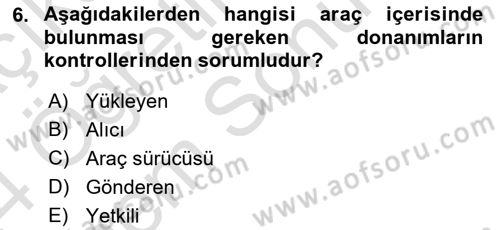 6. Aşağıdakilerden hangisi araç içerisinde bulunması gereken donanımların kontrollerinden sorumludur?

A) Yükleyen
B) Alıcı
C) Araç sürücüsü
D) Gönderen
E) Yetkili

www.aofsoru.com
www.aofsoru.com
www.aofsoru.com
www.aofsoru.com